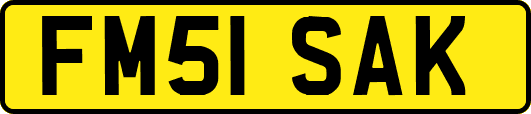 FM51 SAK